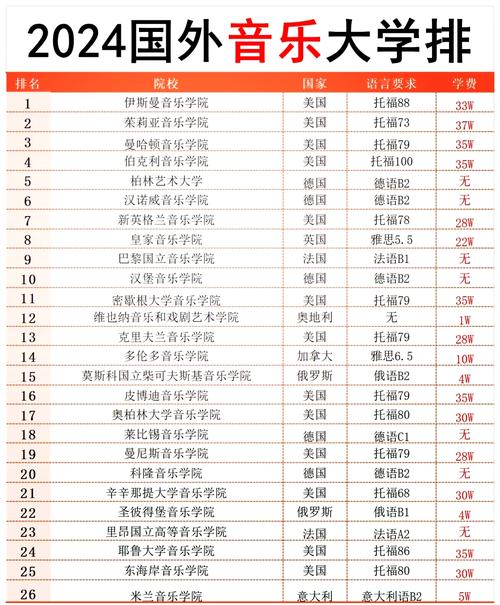 2024国外音乐大学排

| 排名 | 院校 | 国家 | 语言要求 | 学费 |
|---|---|---|---|---|
| 1 | 伊斯曼音乐学院 | 美国 | 托福88 | 33W |
| 2 | 茱莉亚音乐学院 | 美国 | 托福73 | 37W |
| 3 | 曼哈顿音乐学院 | 美国 | 托福79 | 35W |
| 4 | 伯克利音乐学院 | 美国 | 托福100 | 35W |
| 5 | 柏林艺术大学 | 德国 | 德语B2 | 无 |
| 6 | 汉诺威音乐学院 | 德国 | 德语B2 | 无 |
| 7 | 新英格兰音乐学院 | 美国 | 托福78 | 28W |
| 8 | 皇家音乐学院 | 英国 | 雅思5.5 | 22W |
| 9 | 巴黎国立音乐学院 | 法国 | 法语B1 | 无 |
| 10 | 汉堡音乐学院 | 德国 | 德语B2 | 无 |
| 11 | 密歇根大学音乐学院 | 美国 | 托福79 | 35W |
| 12 | 维也纳音乐和戏剧艺术学院 | 奥地利 | 无 | 1W |
| 13 | 克里夫兰音乐学院 | 美国 | 托福79 | 28W |
| 14 | 多伦多音乐学院 | 加拿大 | 雅思6.5 | 10W |
| 15 | 莫斯科国立柴可夫斯基音乐学院 | 俄罗斯 | 俄语B2 | 4W |
| 16 | 皮博迪音乐学院 | 美国 | 托福79 | 35W |
| 17 | 奥柏林大学音乐学院 | 美国 | 托福80 | 30W |
| 18 | 莱比锡音乐学院 | 德国 | 德语C1 | 无 |
| 19 | 曼尼斯音乐学院 | 美国 | 托福79 | 28W |
| 20 | 科隆音乐学院 | 德国 | 德语B2 | 无 |
| 21 | 辛辛那提大学音乐学院 | 美国 | 托福68 | 30W |
| 22 | 圣彼得堡音乐学院 | 俄罗斯 | 俄语B1 | 4W |
| 23 | 里昂国立高等音乐学院 | 法国 | 法语A2 | 无 |
| 24 | 耶鲁大学音乐学院 | 美国 | 托福86 | 35W |
| 25 | 东海岸音乐学院 | 美国 | 托福80 | 30W |
| 26 | 米兰音乐学院 | 意大利 | 意大利语B2 | 5W |